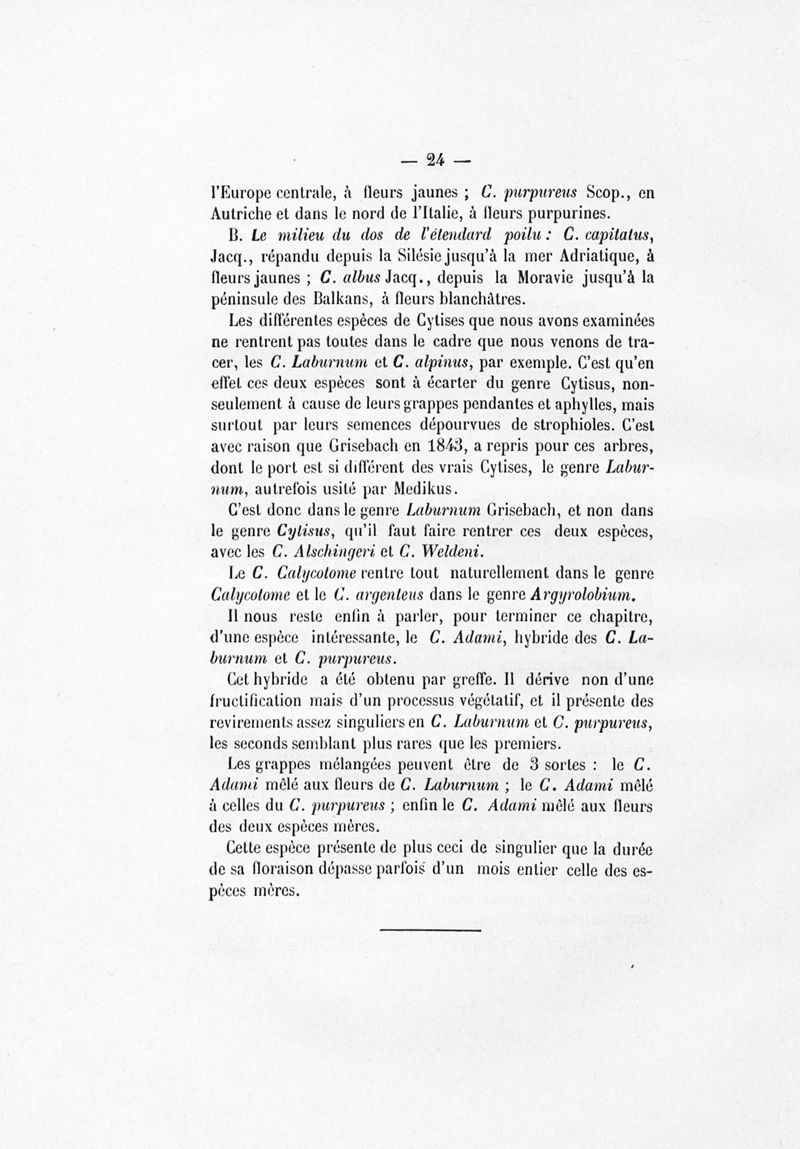 — 24 —

l'Europe centrale, à fleurs jaunes ; C. purpureus Scop., en Autriche et dans le nord de l'Italie, à fleurs purpurines.

B. Le milieu du dos de l'étendard poilu : C. capitatus, Jacq., répandu depuis la Silésie jusqu'à la mer Adriatique, à fleurs jaunes ; C. albus Jacq., depuis la Moravie jusqu'à la péninsule des Balkans, à fleurs blanchâtres.

Les différentes espèces de Cytises que nous avons examinées ne rentrent pas toutes dans le cadre que nous venons de tracer, les C. Laburnum et C. alpinus, par exemple. C'est qu'en effet ces deux espèces sont à écarter du genre Cytisus, non-seulement à cause de leurs grappes pendantes et aphylles, mais surtout par leurs semences dépourvues de strophioles. C'est avec raison que Grisebach en 1843, a repris pour ces arbres, dont le port est si différent des vrais Cytises, le genre Laburnum, autrefois usité par Medikus.

C'est donc dans le genre Laburnum Grisebach, et non dans le genre Cytisus, qu'il faut faire rentrer ces deux espèces, avec les C. Alschingeri et C. Weldeni.

Le C. Calycotome rentre tout naturellement dans le genre Calycotome et le C. argenteus dans le genre Argyrolobium.

Il nous reste enfin à parler, pour terminer ce chapitre, d'une espèce intéressante, le C. Adami, hybride des C. Laburnum et C. purpureus.

Cet hybride a été obtenu par greffe. Il dérive non d'une fructification mais d'un processus végétatif, et il présente des revirements assez singuliers en C. Laburnum et C. purpureus, les seconds semblant plus rares que les premiers.

Les grappes mélangées peuvent être de 3 sortes : le C. Adami mêlé aux fleurs de C. Laburnum ; le C. Adami mêlé à celles du C. purpureus ; enfin le C. Adami mêlé aux fleurs des deux espèces mères.

Cette espèce présente de plus ceci de singulier que la durée de sa floraison dépasse parfois d'un mois entier celle des espèces mères.